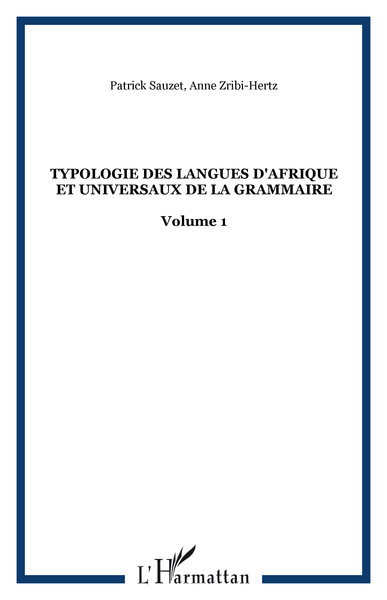 Patrick Sauzet, Anne Zribi-Hertz

TYPOLOGIE DES LANGUES D'AFRIQUE ET UNIVERSAUX DE LA GRAMMAIRE

Volume 1

L'Harmattan